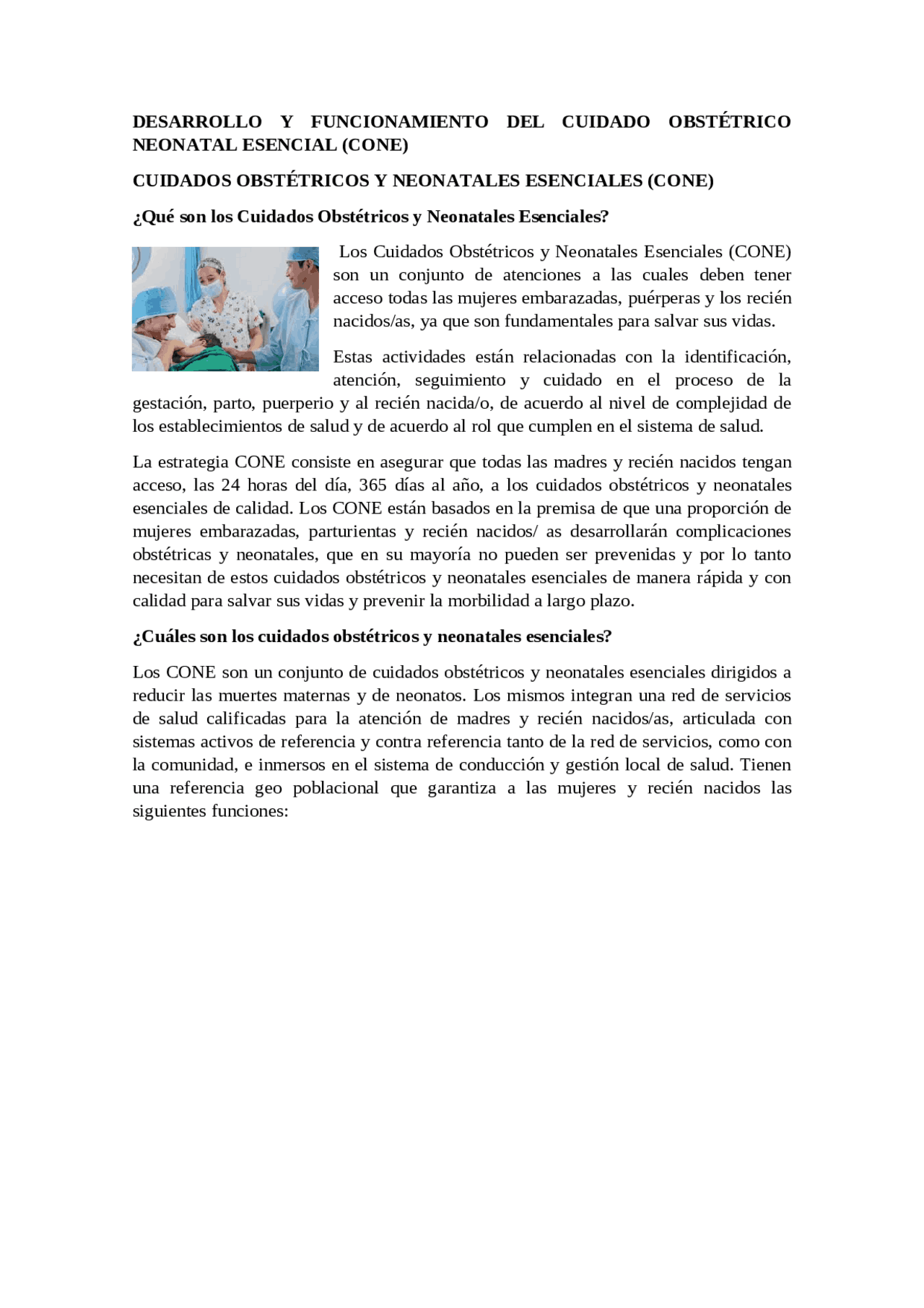 DESARROLLO Y FUNCIONAMIENTO DEL CUIDADO OBSTÉTRICO NEONATAL ESENCIAL (CONE)

CUIDADOS OBSTÉTRICOS Y NEONATALES ESENCIALES (CONE)

¿Qué son los Cuidados Obstétricos y Neonatales Esenciales?

Los Cuidados Obstétricos y Neonatales Esenciales (CONE) son un conjunto de atenciones a las cuales deben tener acceso todas las mujeres embarazadas, puérperas y los recién nacidos/as, ya que son fundamentales para salvar sus vidas.

Estas actividades están relacionadas con la identificación, atención, seguimiento y cuidado en el proceso de la gestación, parto, puerperio y al recién nacida/o, de acuerdo al nivel de complejidad de los establecimientos de salud y de acuerdo al rol que cumplen en el sistema de salud.

La estrategia CONE consiste en asegurar que todas las madres y recién nacidos tengan acceso, las 24 horas del día, 365 días al año, a los cuidados obstétricos y neonatales esenciales de calidad. Los CONE están basados en la premisa de que una proporción de mujeres embarazadas, parturientas y recién nacidos/ as desarrollarán complicaciones obstétricas y neonatales, que en su mayoría no pueden ser prevenidas y por lo tanto necesitan de estos cuidados obstétricos y neonatales esenciales de manera rápida y con calidad para salvar sus vidas y prevenir la morbilidad a largo plazo.

¿Cuáles son los cuidados obstétricos y neonatales esenciales?

Los CONE son un conjunto de cuidados obstétricos y neonatales esenciales dirigidos a reducir las muertes maternas y de neonatos. Los mismos integran una red de servicios de salud calificadas para la atención de madres y recién nacidos/as, articulada con sistemas activos de referencia y contra referencia tanto de la red de servicios, como con la comunidad, e inmersos en el sistema de conducción y gestión local de salud. Tienen una referencia geo poblacional que garantiza a las mujeres y recién nacidos las siguientes funciones: